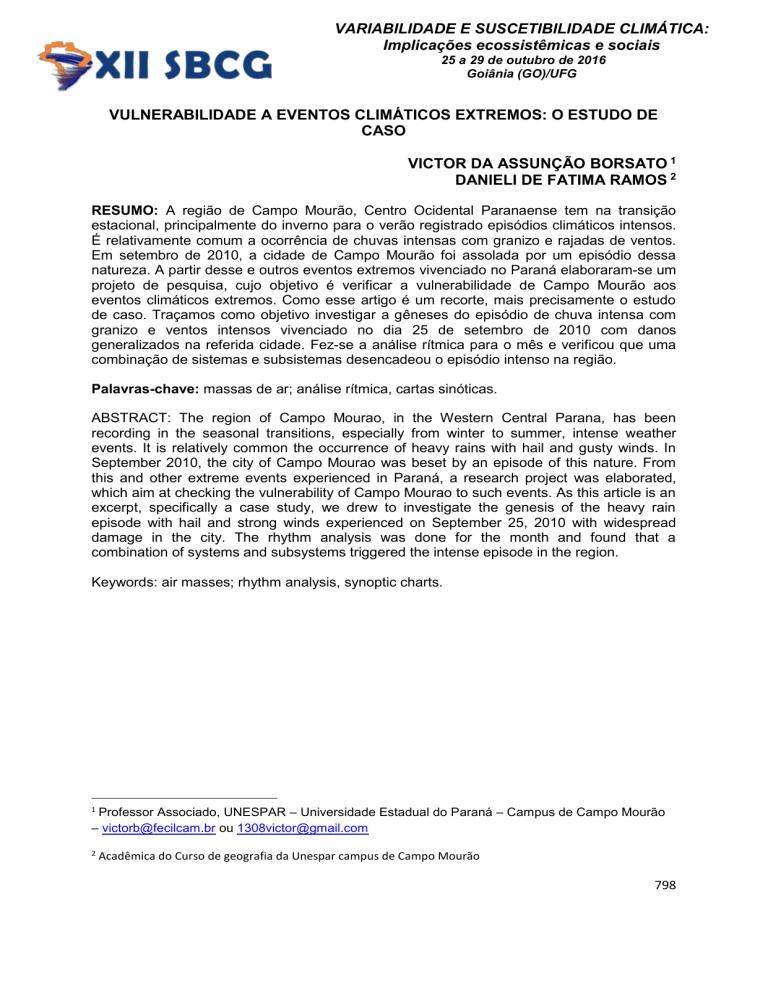 XII SBCG

VARIABILIDADE E SUSCETIBILIDADE CLIMÁTICA:
Implicações ecossistêmicas e sociais
25 a 29 de outubro de 2016
Goiânia (GO)/UFG

VULNERABILIDADE A EVENTOS CLIMÁTICOS EXTREMOS: O ESTUDO DE CASO

VICTOR DA ASSUNÇÃO BORSATO $^1$
DANIELI DE FATIMA RAMOS $^2$

RESUMO: A região de Campo Mourão, Centro Ocidental Paranaense tem na transição estacional, principalmente do inverno para o verão registrado episódios climáticos intensos. É relativamente comum a ocorrência de chuvas intensas com granizo e rajadas de ventos. Em setembro de 2010, a cidade de Campo Mourão foi assolada por um episódio dessa natureza. A partir desse e outros eventos extremos vivenciado no Paraná elaboraram-se um projeto de pesquisa, cujo objetivo é verificar a vulnerabilidade de Campo Mourão aos eventos climáticos extremos. Como esse artigo é um recorte, mais precisamente o estudo de caso. Traçamos como objetivo investigar a gêneses do episódio de chuva intensa com granizo e ventos intensos vivenciado no dia 25 de setembro de 2010 com danos generalizados na referida cidade. Fez-se a análise rítmica para o mês e verificou que uma combinação de sistemas e subsistemas desencadeou o episódio intenso na região.

Palavras-chave: massas de ar; análise rítmica, cartas sinóticas.

ABSTRACT: The region of Campo Mourao, in the Western Central Parana, has been recording in the seasonal transitions, especially from winter to summer, intense weather events. It is relatively common the occurrence of heavy rains with hail and gusty winds. In September 2010, the city of Campo Mourao was beset by an episode of this nature. From this and other extreme events experienced in Paraná, a research project was elaborated, which aim at checking the vulnerability of Campo Mourao to such events. As this article is an excerpt, specifically a case study, we drew to investigate the genesis of the heavy rain episode with hail and strong winds experienced on September 25, 2010 with widespread damage in the city. The rhythm analysis was done for the month and found that a combination of systems and subsystems triggered the intense episode in the region.

Keywords: air masses; rhythm analysis, synoptic charts.

$^1$ Professor Associado, UNESPAR – Universidade Estadual do Paraná – Campus de Campo Mourão – victorb@fecilcam.br ou 1308victor@gmail.com

$^2$ Acadêmica do Curso de geografia da Unespar campus de Campo Mourão

798